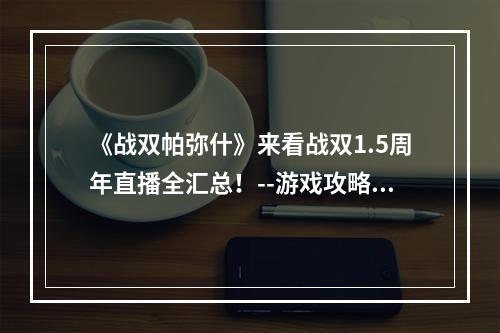 《战双帕弥什》来看战双1.5周年直播全汇总！--游戏攻略...